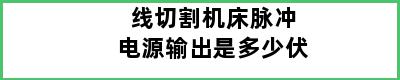 线切割机床脉冲
电源输出是多少伏